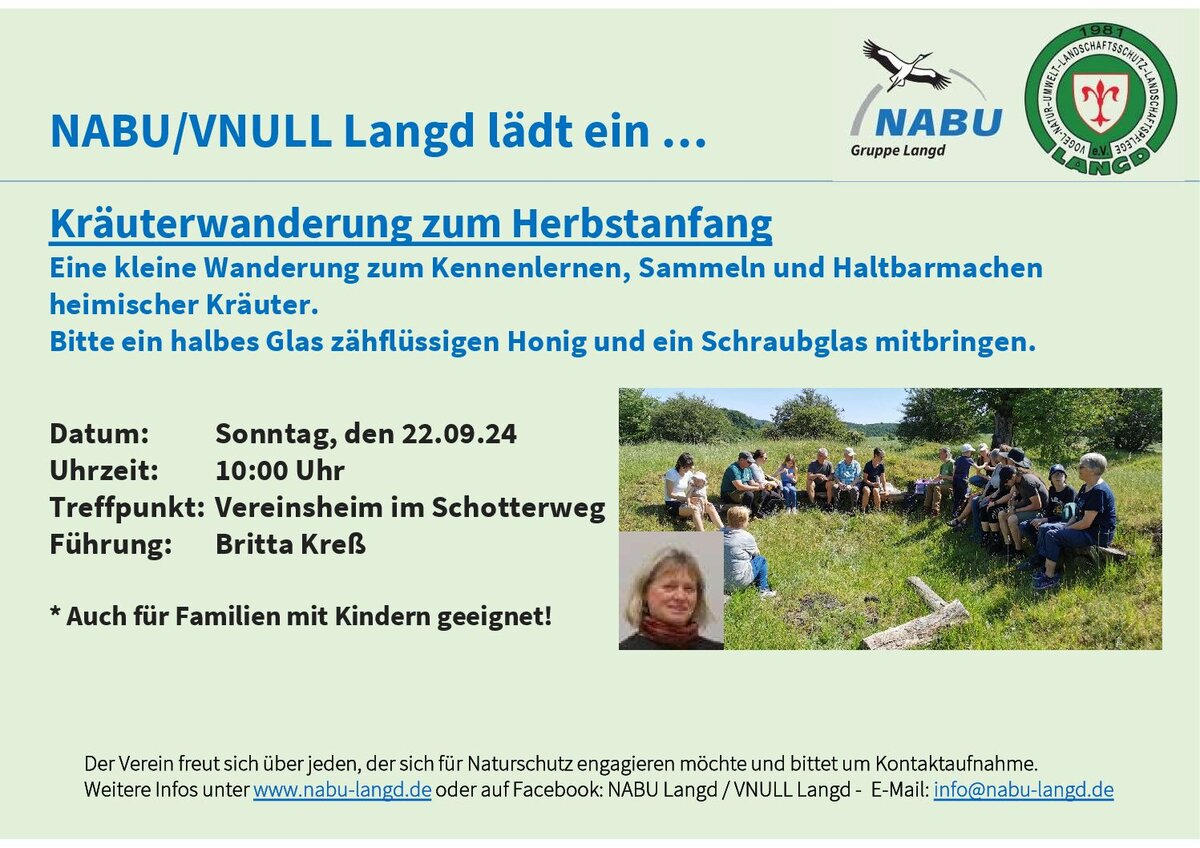 NABU/VNULL Langd lädt ein …

NABU
Gruppe Langd

1981
VOGEL-NATUR-UMWELT-LANDSCHAFTSSCHUTZ-LANDSCHAFTSPFLEGE
e.V.
LANGD

Kräuterwanderung zum Herbstanfang

Eine kleine Wanderung zum Kennenlernen, Sammeln und Haltbarmachen heimischer Kräuter.
Bitte ein halbes Glas zähflüssigen Honig und ein Schraubglas mitbringen.

Datum: Sonntag, den 22.09.24
Uhrzeit: 10:00 Uhr
Treffpunkt: Vereinsheim im Schotterweg
Führung: Britta Kreß

* Auch für Familien mit Kindern geeignet!

Der Verein freut sich über jeden, der sich für Naturschutz engagieren möchte und bittet um Kontaktaufnahme.
Weitere Infos unter www.nabu-langd.de oder auf Facebook: NABU Langd / VNULL Langd - E-Mail: info@nabu-langd.de